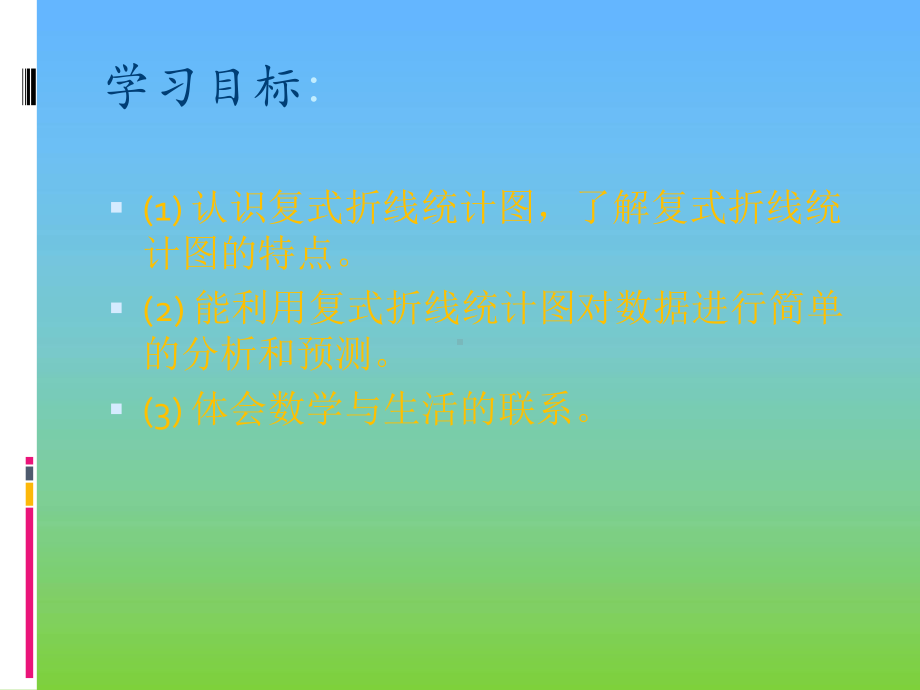 学习目标:

(1) 认识复式折线统计图，了解复式折线统计图的特点。

(2) 能利用复式折线统计图对数据进行简单的分析和预测。

(3) 体会数学与生活的联系。